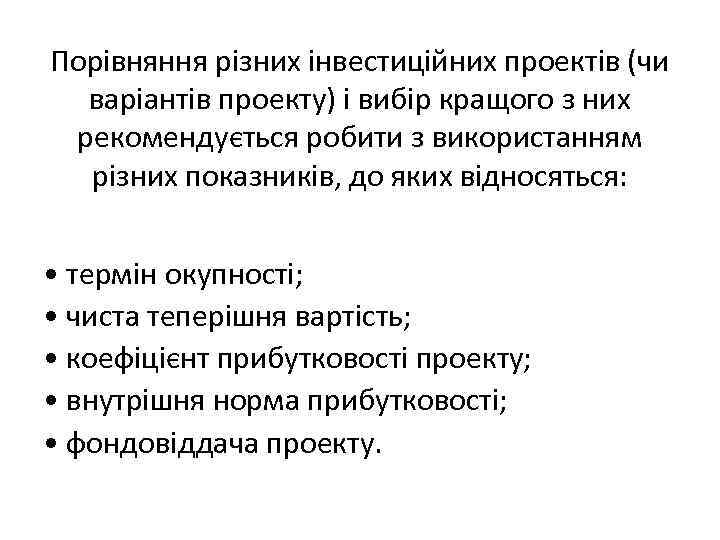 Порівняння різних інвестиційних проектів (чи варіантів проекту) і вибір кращого з них рекомендується робити з використанням різних показників, до яких відносяться:

• термін окупності;
• чиста теперішня вартість;
• коефіцієнт прибутковості проекту;
• внутрішня норма прибутковості;
• фондовіддача проекту.